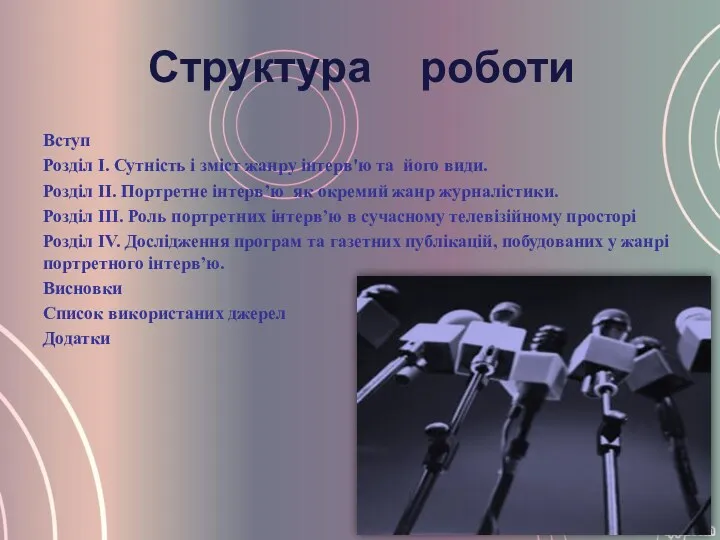 Структура роботи

Вступ
Розділ I. Сутність і зміст жанру інтерв'ю та його види.
Розділ II. Портретне інтерв'ю як окремий жанр журналістики.
Розділ III. Роль портретних інтерв’ю в сучасному телевізійному просторі
Розділ IV. Дослідження програм та газетних публікацій, побудованих у жанрі портретного інтерв’ю.
Висновки
Список використаних джерел
Додатки